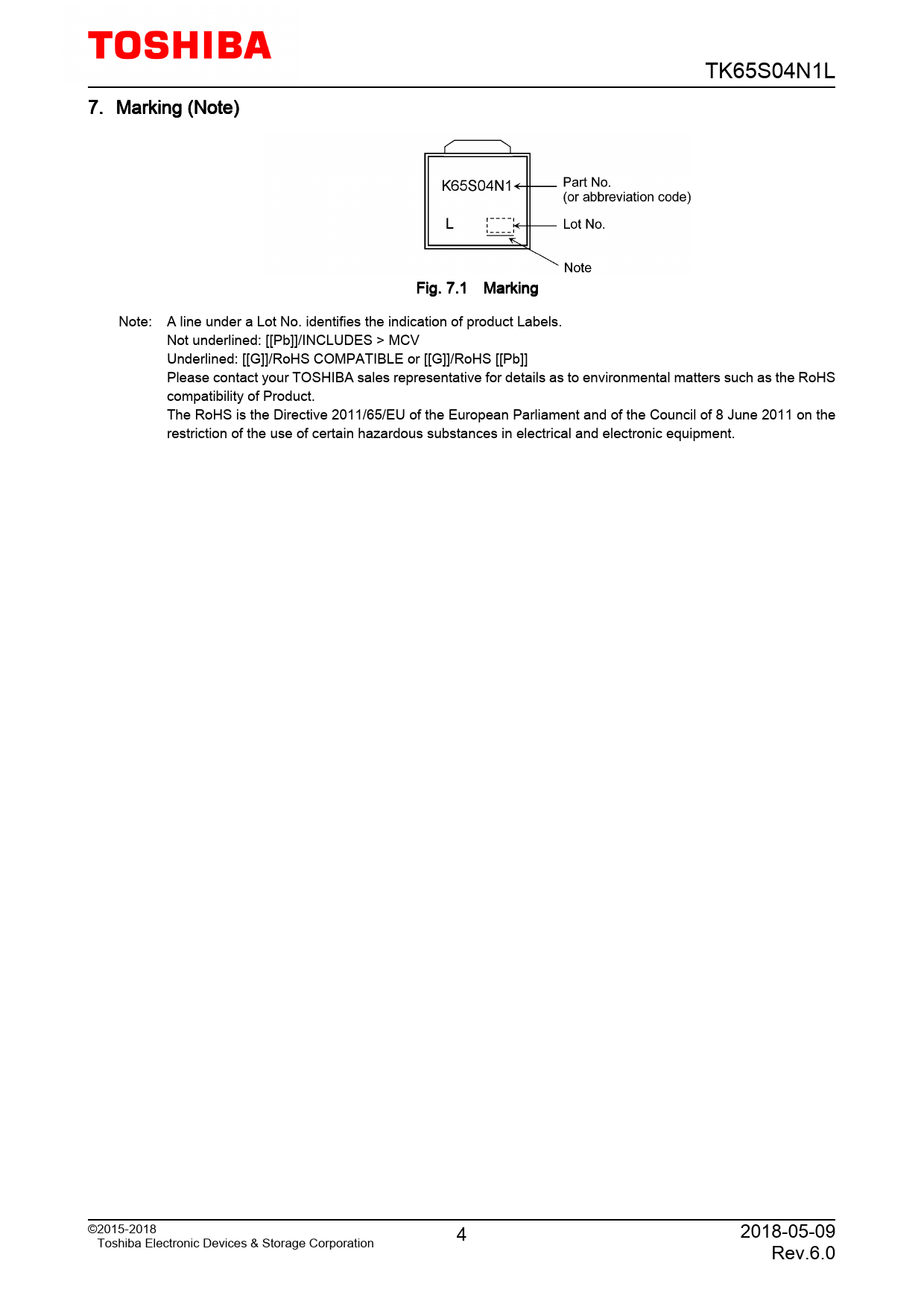 TOSHIBA

TK65S04N1L

7. Marking (Note)

K65S04N1

L

Part No.
(or abbreviation code)

Lot No.

Note

Fig. 7.1 Marking

Note: A line under a Lot No. identifies the indication of product Labels.
Not underlined: [[Pb]]/INCLUDES > MCV
Underlined: [[G]]/RoHS COMPATIBLE or [[G]]/RoHS [[Pb]]
Please contact your TOSHIBA sales representative for details as to environmental matters such as the RoHS compatibility of Product.
The RoHS is the Directive 2011/65/EU of the European Parliament and of the Council of 8 June 2011 on the restriction of the use of certain hazardous substances in electrical and electronic equipment.

©2015-2018
Toshiba Electronic Devices & Storage Corporation

4

2018-05-09
Rev.6.0